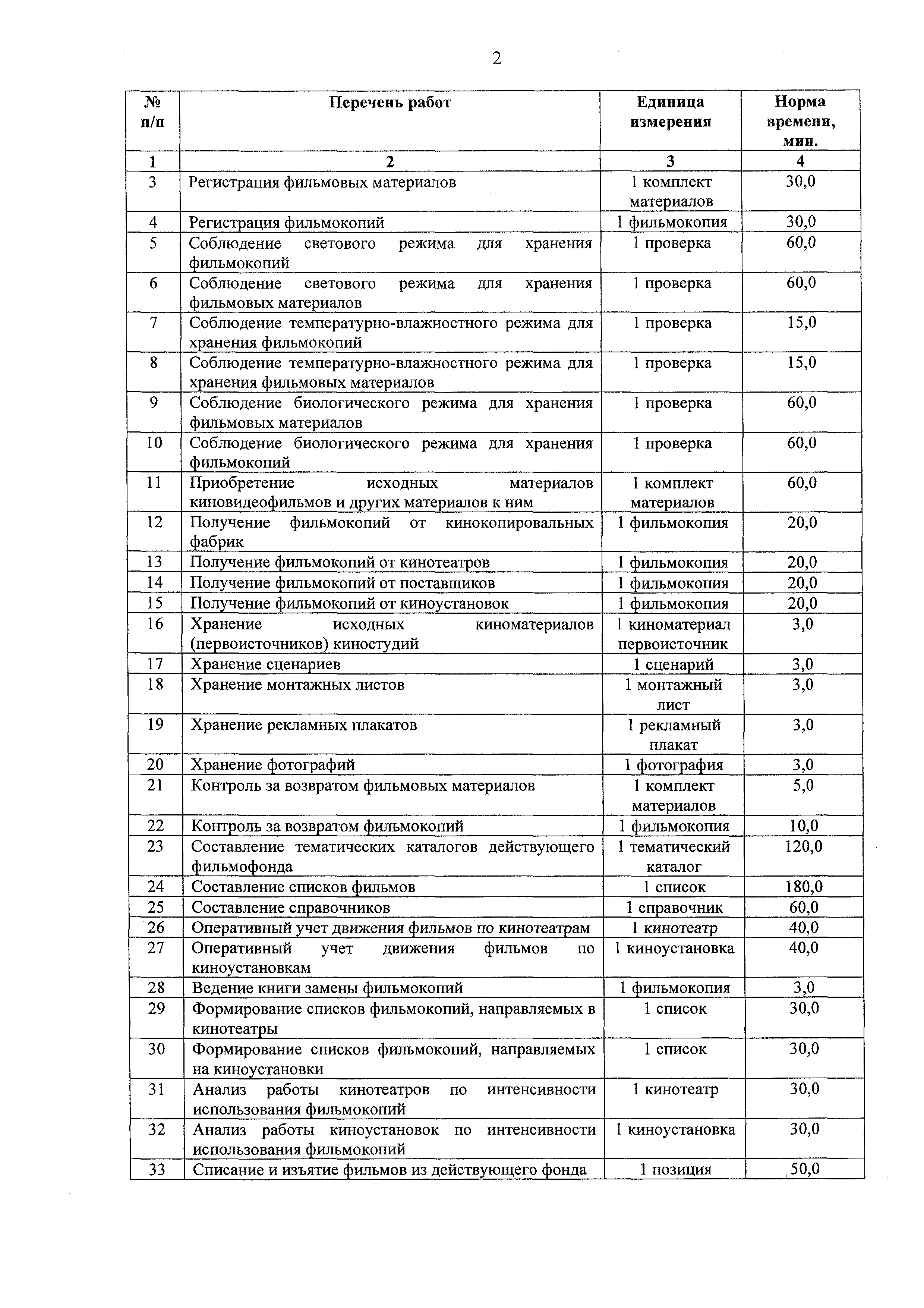 2

| № п/п | Перечень работ | Единица измерения | Норма времени, мин. |
|---|---|---|---|
| 1 | 2 | 3 | 4 |
| 3 | Регистрация фильмовых материалов | 1 комплект материалов | 30,0 |
| 4 | Регистрация фильмокопий | 1 фильмокопия | 30,0 |
| 5 | Соблюдение светового режима для хранения фильмокопий | 1 проверка | 60,0 |
| 6 | Соблюдение светового режима для хранения фильмовых материалов | 1 проверка | 60,0 |
| 7 | Соблюдение температурно-влажностного режима для хранения фильмокопий | 1 проверка | 15,0 |
| 8 | Соблюдение температурно-влажностного режима для хранения фильмовых материалов | 1 проверка | 15,0 |
| 9 | Соблюдение биологического режима для хранения фильмовых материалов | 1 проверка | 60,0 |
| 10 | Соблюдение биологического режима для хранения фильмокопий | 1 проверка | 60,0 |
| 11 | Приобретение исходных материалов киновидеофильмов и других материалов к ним | 1 комплект материалов | 60,0 |
| 12 | Получение фильмокопий от кинокопировальных фабрик | 1 фильмокопия | 20,0 |
| 13 | Получение фильмокопий от кинотеатров | 1 фильмокопия | 20,0 |
| 14 | Получение фильмокопий от поставщиков | 1 фильмокопия | 20,0 |
| 15 | Получение фильмокопий от киноустановок | 1 фильмокопия | 20,0 |
| 16 | Хранение исходных киноматериалов (первоисточников) киностудий | 1 киноматериал первоисточник | 3,0 |
| 17 | Хранение сценариев | 1 сценарий | 3,0 |
| 18 | Хранение монтажных листов | 1 монтажный лист | 3,0 |
| 19 | Хранение рекламных плакатов | 1 рекламный плакат | 3,0 |
| 20 | Хранение фотографий | 1 фотография | 3,0 |
| 21 | Контроль за возвратом фильмовых материалов | 1 комплект материалов | 5,0 |
| 22 | Контроль за возвратом фильмокопий | 1 фильмокопия | 10,0 |
| 23 | Составление тематических каталогов действующего фильмофонда | 1 тематический каталог | 120,0 |
| 24 | Составление списков фильмов | 1 список | 180,0 |
| 25 | Составление справочников | 1 справочник | 60,0 |
| 26 | Оперативный учет движения фильмов по кинотеатрам | 1 кинотеатр | 40,0 |
| 27 | Оперативный учет движения фильмов по киноустановкам | 1 киноустановка | 40,0 |
| 28 | Ведение книги замены фильмокопий | 1 фильмокопия | 3,0 |
| 29 | Формирование списков фильмокопий, направляемых в кинотеатры | 1 список | 30,0 |
| 30 | Формирование списков фильмокопий, направляемых на киноустановки | 1 список | 30,0 |
| 31 | Анализ работы кинотеатров по интенсивности использования фильмокопий | 1 кинотеатр | 30,0 |
| 32 | Анализ работы киноустановок по интенсивности использования фильмокопий | 1 киноустановка | 30,0 |
| 33 | Списание и изъятие фильмов из действующего фонда | 1 позиция | 50,0 |